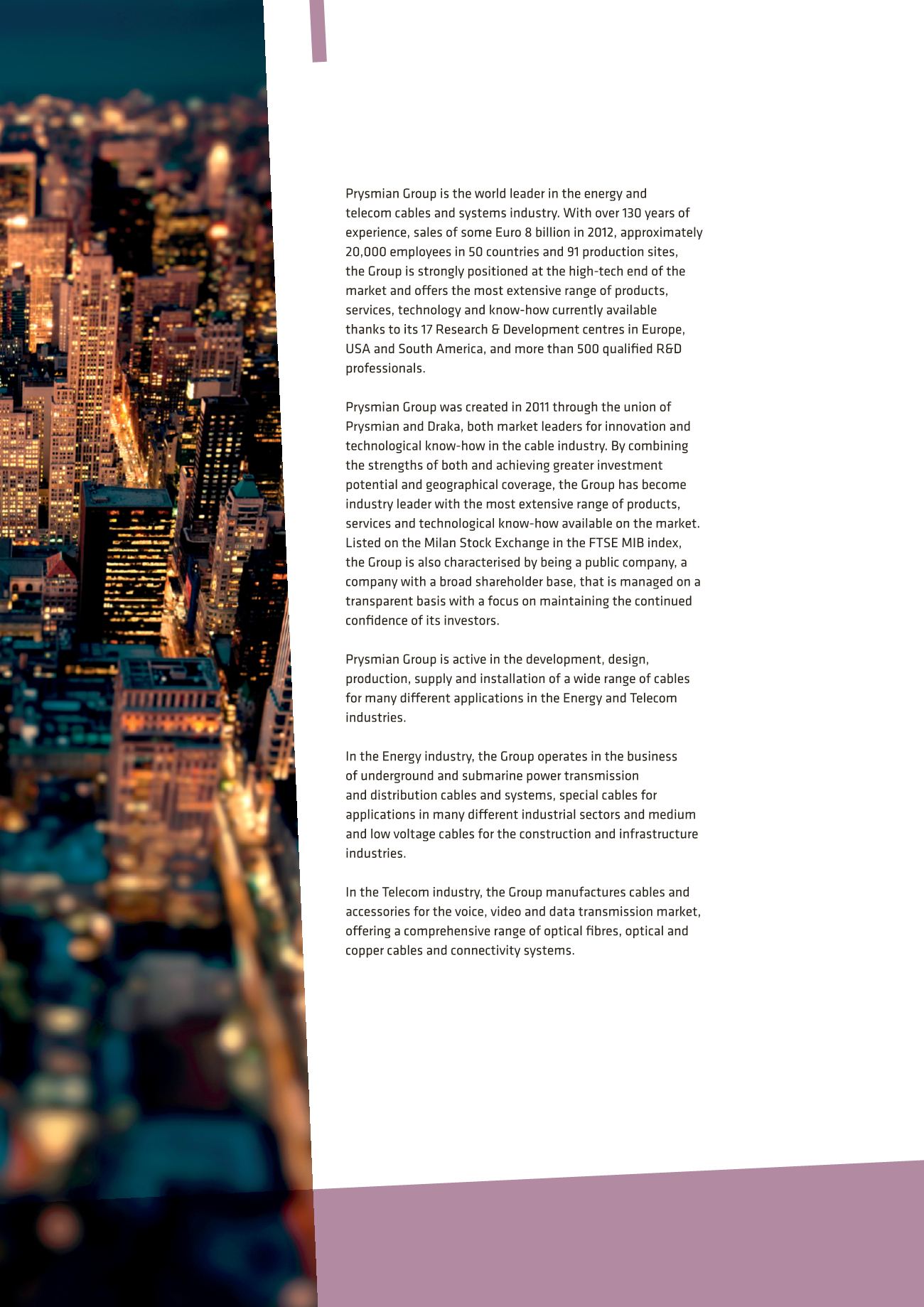 Prysmian Group is the world leader in the energy and telecom cables and systems industry. With over 130 years of experience, sales of some Euro 8 billion in 2012, approximately 20,000 employees in 50 countries and 91 production sites, the Group is strongly positioned at the high-tech end of the market and offers the most extensive range of products, services, technology and know-how currently available thanks to its 17 Research & Development centres in Europe, USA and South America, and more than 500 qualified R&D professionals.

Prysmian Group was created in 2011 through the union of Prysmian and Draka, both market leaders for innovation and technological know-how in the cable industry. By combining the strengths of both and achieving greater investment potential and geographical coverage, the Group has become industry leader with the most extensive range of products, services and technological know-how available on the market. Listed on the Milan Stock Exchange in the FTSE MIB index, the Group is also characterised by being a public company, a company with a broad shareholder base, that is managed on a transparent basis with a focus on maintaining the continued confidence of its investors.

Prysmian Group is active in the development, design, production, supply and installation of a wide range of cables for many different applications in the Energy and Telecom industries.

In the Energy industry, the Group operates in the business of underground and submarine power transmission and distribution cables and systems, special cables for applications in many different industrial sectors and medium and low voltage cables for the construction and infrastructure industries.

In the Telecom industry, the Group manufactures cables and accessories for the voice, video and data transmission market, offering a comprehensive range of optical fibres, optical and copper cables and connectivity systems.